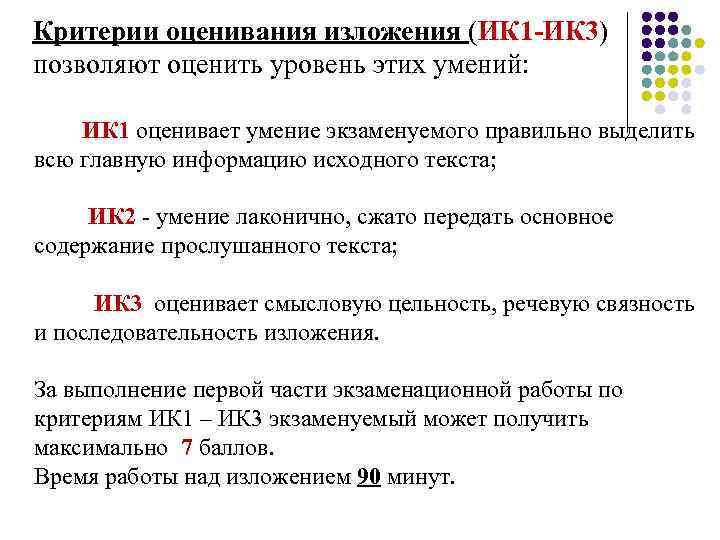 Критерии оценивания изложения (ИК1-ИК3) позволяют оценить уровень этих умений:

ИК1 оценивает умение экзаменуемого правильно выделить всю главную информацию исходного текста;

ИК2 - умение лаконично, сжато передать основное содержание прослушанного текста;

ИК3 оценивает смысловую цельность, речевую связность и последовательность изложения.

За выполнение первой части экзаменационной работы по критериям ИК1 – ИК3 экзаменуемый может получить максимально 7 баллов.
Время работы над изложением 90 минут.